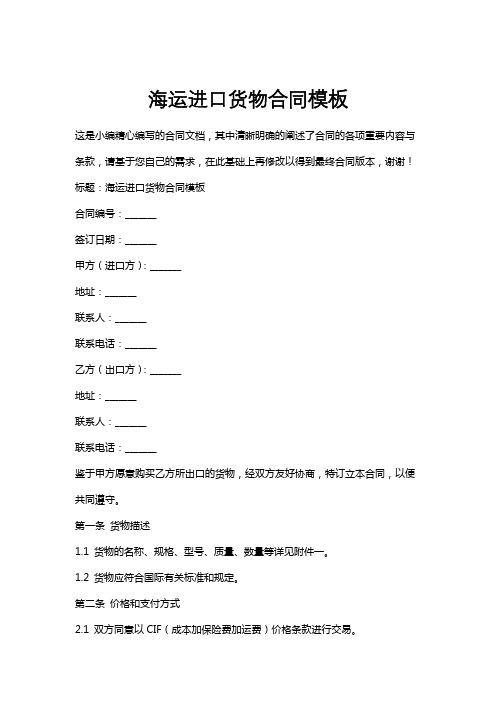 海运进口货物合同模板

这是小编精心编写的合同文档，其中清晰明确的阐述了合同的各项重要内容与条款，请基于您自己的需求，在此基础上再修改以得到最终合同版本，谢谢！

标题：海运进口货物合同模板

合同编号：______

签订日期：______

甲方（进口方）：______

地址：______

联系人：______

联系电话：______

乙方（出口方）：______

地址：______

联系人：______

联系电话：______

鉴于甲方愿意购买乙方所出口的货物，经双方友好协商，特订立本合同，以便共同遵守。

第一条 货物描述

1.1 货物的名称、规格、型号、质量、数量等详见附件一。

1.2 货物应符合国际有关标准和规定。

第二条 价格和支付方式

2.1 双方同意以 CIF（成本加保险费加运费）价格条款进行交易。